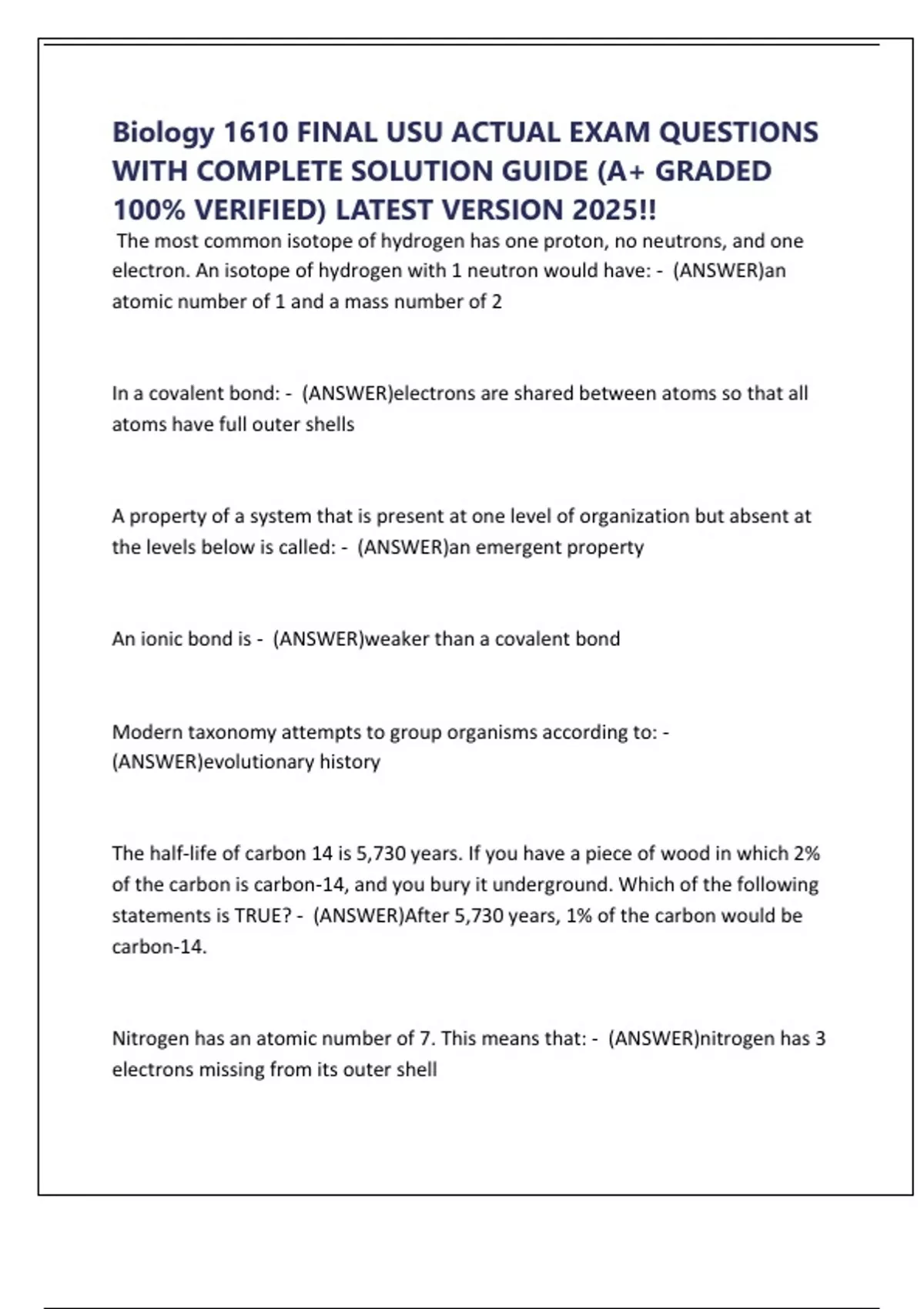 Biology 1610 FINAL USU ACTUAL EXAM QUESTIONS WITH COMPLETE SOLUTION GUIDE (A+ GRADED 100% VERIFIED) LATEST VERSION 2025!!

The most common isotope of hydrogen has one proton, no neutrons, and one electron. An isotope of hydrogen with 1 neutron would have: - (ANSWER)an atomic number of 1 and a mass number of 2

In a covalent bond: - (ANSWER)electrons are shared between atoms so that all atoms have full outer shells

A property of a system that is present at one level of organization but absent at the levels below is called: - (ANSWER)an emergent property

An ionic bond is - (ANSWER)weaker than a covalent bond

Modern taxonomy attempts to group organisms according to: - (ANSWER)evolutionary history

The half-life of carbon 14 is 5,730 years. If you have a piece of wood in which 2% of the carbon is carbon-14, and you bury it underground. Which of the following statements is TRUE? - (ANSWER)After 5,730 years, 1% of the carbon would be carbon-14.

Nitrogen has an atomic number of 7. This means that: - (ANSWER)nitrogen has 3 electrons missing from its outer shell